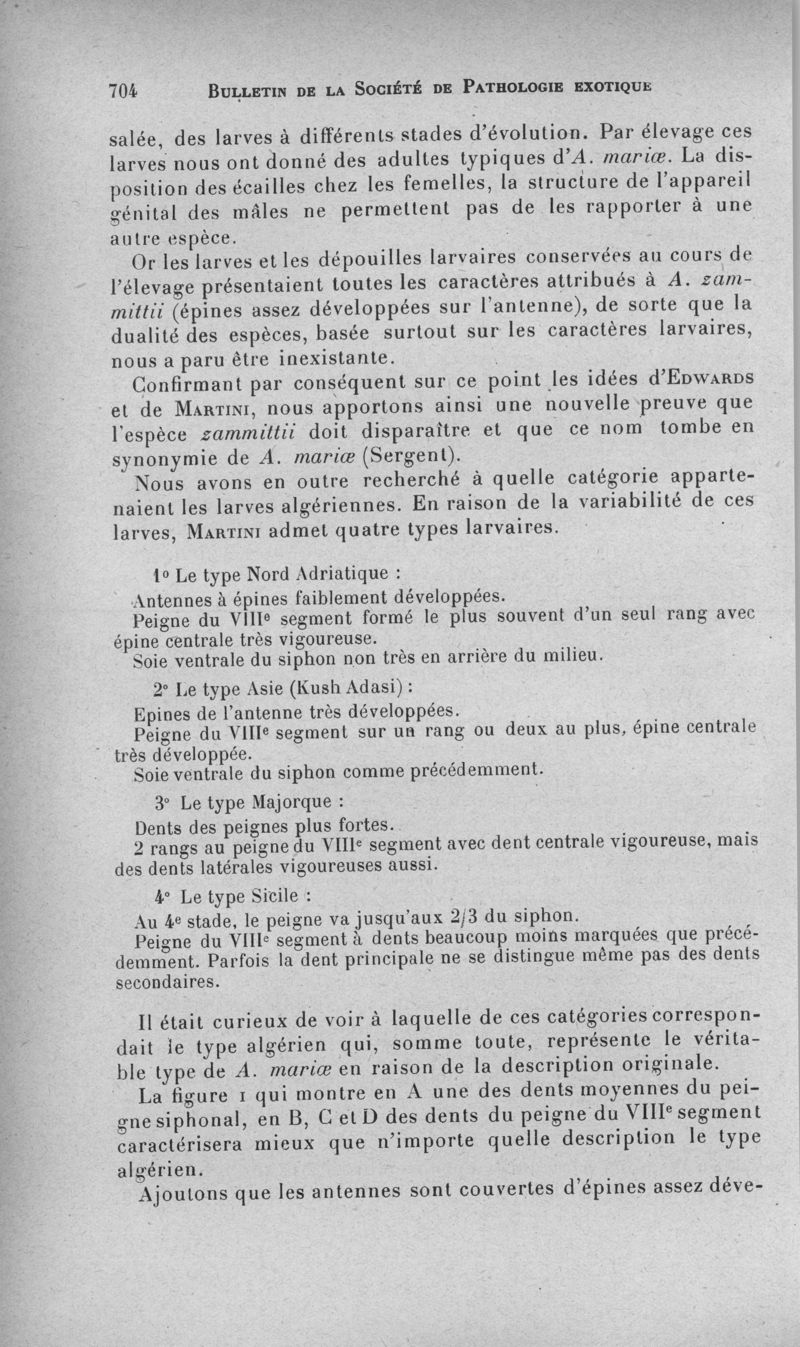 704 BULLETIN DE LA SOCIÉTÉ DE PATHOLOGIE EXOTIQUE

salée, des larves à différents stades d'évolution. Par élevage ces larves nous ont donné des adultes typiques d'A. mariæ. La disposition des écailles chez les femelles, la structure de l'appareil génital des mâles ne permettent pas de les rapporter à une autre espèce.

Or les larves et les dépouilles larvaires conservées au cours de l'élevage présentaient toutes les caractères attribués à A. zammittii (épines assez développées sur l'antenne), de sorte que la dualité des espèces, basée surtout sur les caractères larvaires, nous a paru être inexistante.

Confirmant par conséquent sur ce point les idées d'EDWARDS et de MARTINI, nous apportons ainsi une nouvelle preuve que l'espèce zammittii doit disparaître et que ce nom tombe en synonymie de A. mariæ (Sergent).

Nous avons en outre recherché à quelle catégorie appartenaient les larves algériennes. En raison de la variabilité de ces larves, MARTINI admet quatre types larvaires.

1° Le type Nord Adriatique :
Antennes à épines faiblement développées.
Peigne du VIIIe segment formé le plus souvent d'un seul rang avec épine centrale très vigoureuse.
Soie ventrale du siphon non très en arrière du milieu.

2° Le type Asie (Kush Adasi) :
Epines de l'antenne très développées.
Peigne du VIIIe segment sur un rang ou deux au plus, épine centrale très développée.
Soie ventrale du siphon comme précédemment.

3° Le type Majorque :
Dents des peignes plus fortes.
2 rangs au peigne du VIIIe segment avec dent centrale vigoureuse, mais des dents latérales vigoureuses aussi.

4° Le type Sicile :
Au 4e stade, le peigne va jusqu'aux 2/3 du siphon.
Peigne du VIIIe segment à dents beaucoup moins marquées que précédemment. Parfois la dent principale ne se distingue même pas des dents secondaires.

Il était curieux de voir à laquelle de ces catégories correspondait le type algérien qui, somme toute, représente le véritable type de A. mariæ en raison de la description originale.

La figure 1 qui montre en A une des dents moyennes du peigne siphonal, en B, C et D des dents du peigne du VIIIe segment caractérisera mieux que n'importe quelle description le type algérien.

Ajoutons que les antennes sont couvertes d'épines assez déve-